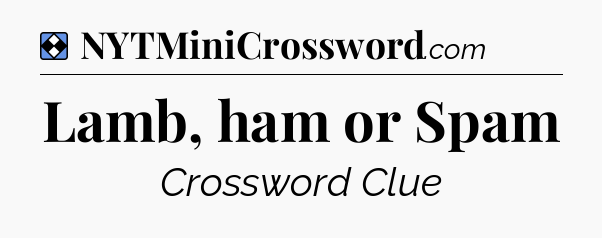 NYTMiniCrossword.com

Lamb, ham or Spam

Crossword Clue